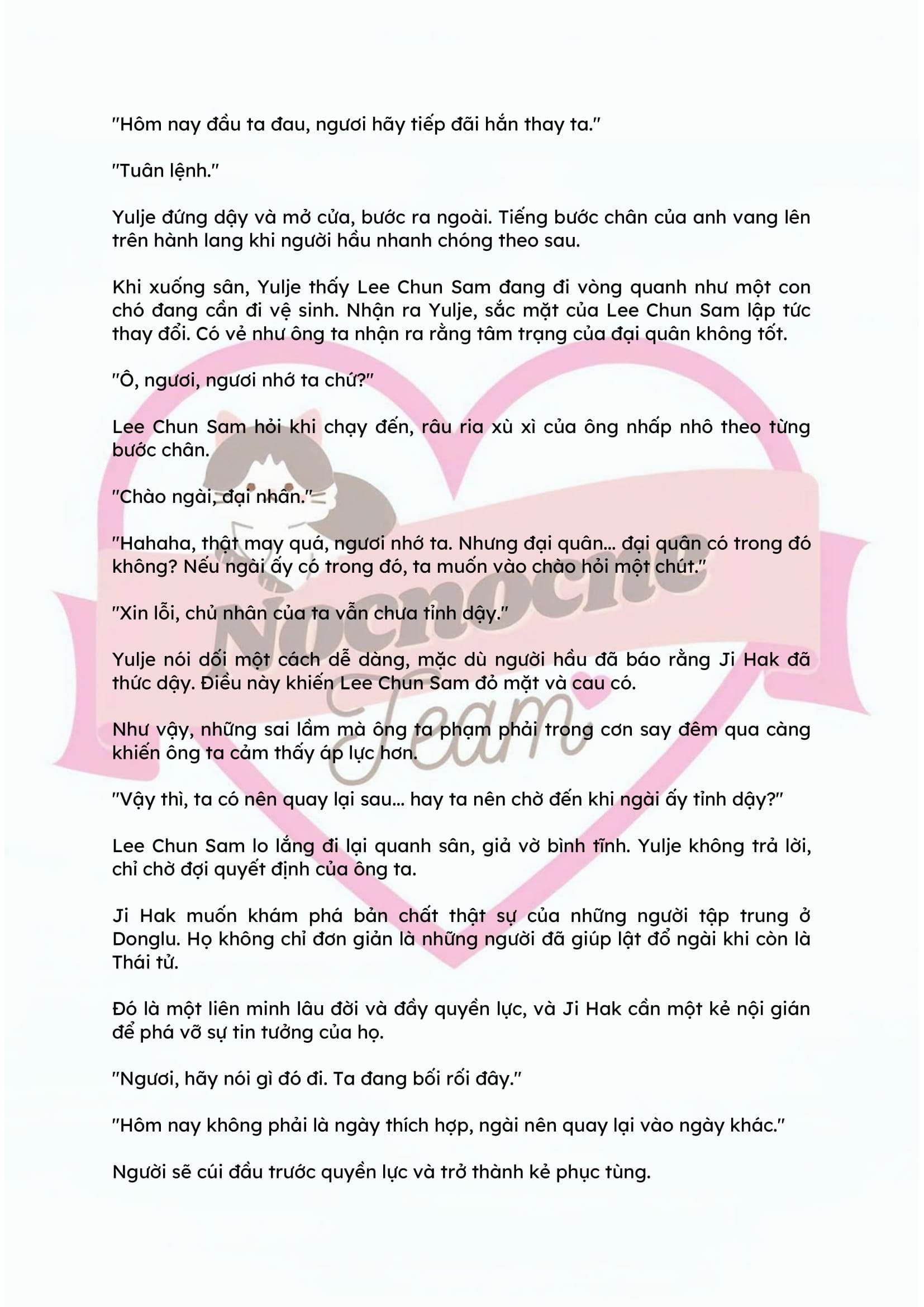 "Hôm nay đầu ta đau, ngươi hãy tiếp đãi hắn thay ta."

"Tuân lệnh."

Yulje đứng dậy và mở cửa, bước ra ngoài. Tiếng bước chân của anh vang lên trên hành lang khi người hầu nhanh chóng theo sau.

Khi xuống sân, Yulje thấy Lee Chun Sam đang đi vòng quanh như một con chó đang cần đi vệ sinh. Nhận ra Yulje, sắc mặt của Lee Chun Sam lập tức thay đổi. Có vẻ như ông ta nhận ra rằng tâm trạng của đại quân không tốt.

"Ô, ngươi, ngươi nhớ ta chứ?"

Lee Chun Sam hỏi khi chạy đến, râu ria xù xì của ông nhấp nhô theo từng bước chân.

"Chào ngài, đại nhân."

"Hahaha, thật may quá, ngươi nhớ ta. Nhưng đại quân... đại quân có trong đó không? Nếu ngài ấy có trong đó, ta muốn vào chào hỏi một chút."

"Xin lỗi, chủ nhân của ta vẫn chưa tỉnh dậy."

Yulje nói dối một cách dễ dàng, mặc dù người hầu đã báo rằng Ji Hak đã thức dậy. Điều này khiến Lee Chun Sam đỏ mặt và cau có.

Như vậy, những sai lầm mà ông ta phạm phải trong cơn say đêm qua càng khiến ông ta cảm thấy áp lực hơn.

"Vậy thì, ta có nên quay lại sau... hay ta nên chờ đến khi ngài ấy tỉnh dậy?"

Lee Chun Sam lo lắng đi lại quanh sân, giả vờ bình tĩnh. Yulje không trả lời, chỉ chờ đợi quyết định của ông ta.

Ji Hak muốn khám phá bản chất thật sự của những người tập trung ở Donglu. Họ không chỉ đơn giản là những người đã giúp lật đổ ngài khi còn là Thái tử.

Đó là một liên minh lâu đời và đầy quyền lực, và Ji Hak cần một kẻ nội gián để phá vỡ sự tin tưởng của họ.

"Ngươi, hãy nói gì đó đi. Ta đang bối rối đây."

"Hôm nay không phải là ngày thích hợp, ngài nên quay lại vào ngày khác."

Người sẽ cúi đầu trước quyền lực và trở thành kẻ phục tùng.

Nocnocne Team